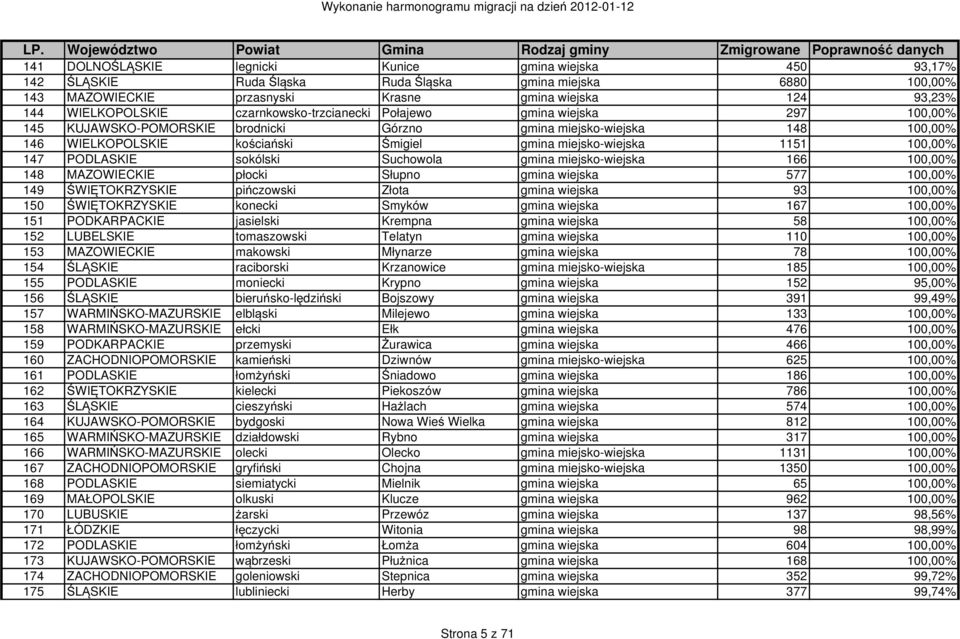 Wykonanie harmonogramu migracji na dzień 2012-01-12

| LP. | Województwo | Powiat | Gmina | Rodzaj gminy | Zmigrowane | Poprawność danych |
|---|---|---|---|---|---|---|
| 141 | DOLNOŚLĄSKIE | legnicki | Kunice | gmina wiejska | 450 | 93,17% |
| 142 | ŚLĄSKIE | Ruda Śląska | Ruda Śląska | gmina miejska | 6880 | 100,00% |
| 143 | MAZOWIECKIE | przasnyski | Krasne | gmina wiejska | 124 | 93,23% |
| 144 | WIELKOPOLSKIE | czarnkowsko-trzcianecki | Połajewo | gmina wiejska | 297 | 100,00% |
| 145 | KUJAWSKO-POMORSKIE | brodnicki | Górzno | gmina miejsko-wiejska | 148 | 100,00% |
| 146 | WIELKOPOLSKIE | kościański | Śmigiel | gmina miejsko-wiejska | 1151 | 100,00% |
| 147 | PODLASKIE | sokólski | Suchowola | gmina miejsko-wiejska | 166 | 100,00% |
| 148 | MAZOWIECKIE | płocki | Słupno | gmina wiejska | 577 | 100,00% |
| 149 | ŚWIĘTOKRZYSKIE | pińczowski | Złota | gmina wiejska | 93 | 100,00% |
| 150 | ŚWIĘTOKRZYSKIE | konecki | Smyków | gmina wiejska | 167 | 100,00% |
| 151 | PODKARPACKIE | jasielski | Krempna | gmina wiejska | 58 | 100,00% |
| 152 | LUBELSKIE | tomaszowski | Telatyn | gmina wiejska | 110 | 100,00% |
| 153 | MAZOWIECKIE | makowski | Młynarze | gmina wiejska | 78 | 100,00% |
| 154 | ŚLĄSKIE | raciborski | Krzanowice | gmina miejsko-wiejska | 185 | 100,00% |
| 155 | PODLASKIE | moniecki | Krypno | gmina wiejska | 152 | 95,00% |
| 156 | ŚLĄSKIE | bieruńsko-lędziński | Bojszowy | gmina wiejska | 391 | 99,49% |
| 157 | WARMIŃSKO-MAZURSKIE | elbląski | Milejewo | gmina wiejska | 133 | 100,00% |
| 158 | WARMIŃSKO-MAZURSKIE | ełcki | Ełk | gmina wiejska | 476 | 100,00% |
| 159 | PODKARPACKIE | przemyski | Żurawica | gmina wiejska | 466 | 100,00% |
| 160 | ZACHODNIOPOMORSKIE | kamieński | Dziwnów | gmina miejsko-wiejska | 625 | 100,00% |
| 161 | PODLASKIE | łomżyński | Śniadowo | gmina wiejska | 186 | 100,00% |
| 162 | ŚWIĘTOKRZYSKIE | kielecki | Piekoszów | gmina wiejska | 786 | 100,00% |
| 163 | ŚLĄSKIE | cieszyński | Hażlach | gmina wiejska | 574 | 100,00% |
| 164 | KUJAWSKO-POMORSKIE | bydgoski | Nowa Wieś Wielka | gmina wiejska | 812 | 100,00% |
| 165 | WARMIŃSKO-MAZURSKIE | działdowski | Rybno | gmina wiejska | 317 | 100,00% |
| 166 | WARMIŃSKO-MAZURSKIE | olecki | Olecko | gmina miejsko-wiejska | 1131 | 100,00% |
| 167 | ZACHODNIOPOMORSKIE | gryfiński | Chojna | gmina miejsko-wiejska | 1350 | 100,00% |
| 168 | PODLASKIE | siemiatycki | Mielnik | gmina wiejska | 65 | 100,00% |
| 169 | MAŁOPOLSKIE | olkuski | Klucze | gmina wiejska | 962 | 100,00% |
| 170 | LUBUSKIE | żarski | Przewóz | gmina wiejska | 137 | 98,56% |
| 171 | ŁÓDZKIE | łęczycki | Witonia | gmina wiejska | 98 | 98,99% |
| 172 | PODLASKIE | łomżyński | Łomża | gmina wiejska | 604 | 100,00% |
| 173 | KUJAWSKO-POMORSKIE | wąbrzeski | Płużnica | gmina wiejska | 168 | 100,00% |
| 174 | ZACHODNIOPOMORSKIE | goleniowski | Stepnica | gmina wiejska | 352 | 99,72% |
| 175 | ŚLĄSKIE | lubliniecki | Herby | gmina wiejska | 377 | 99,74% |

Strona 5 z 71